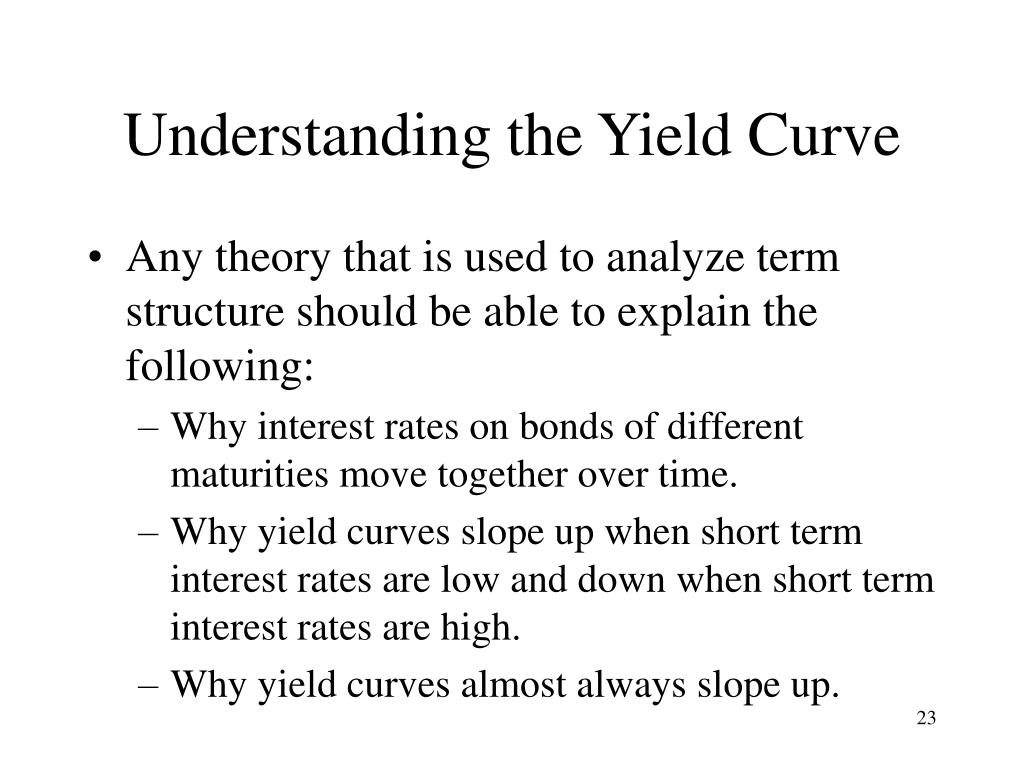 Understanding the Yield Curve

• Any theory that is used to analyze term structure should be able to explain the following:

– Why interest rates on bonds of different maturities move together over time.

– Why yield curves slope up when short term interest rates are low and down when short term interest rates are high.

– Why yield curves almost always slope up.

23